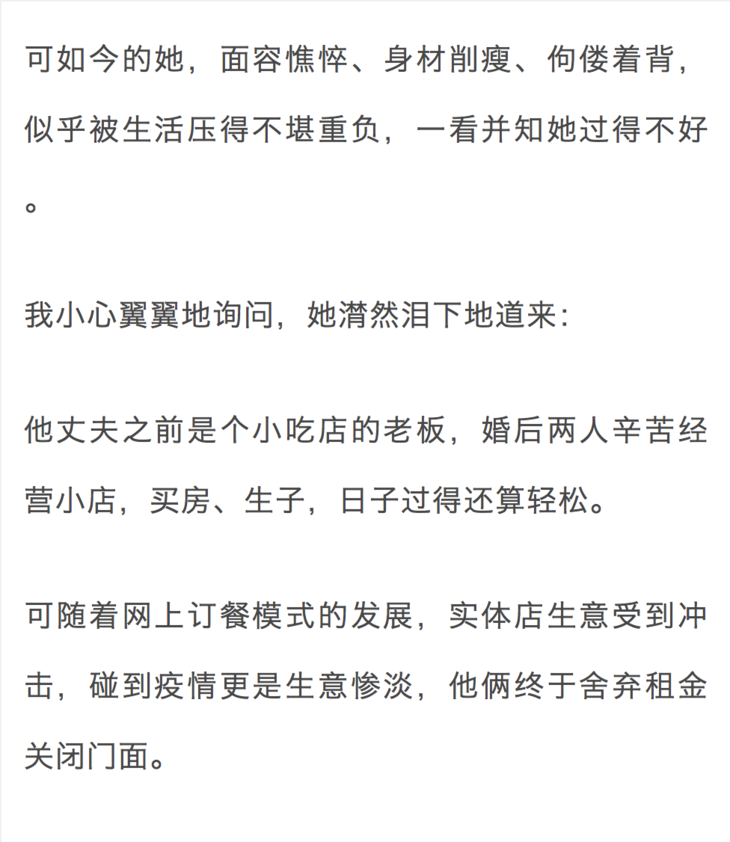 可如今的她，面容憔悴、身材削瘦、佝偻着背，似乎被生活压得不堪重负，一看并知她过得不好。

我小心翼翼地询问，她潸然泪下地道来：

他丈夫之前是个小吃店的老板，婚后两人辛苦经营小店，买房、生子，日子过得还算轻松。

可随着网上订餐模式的发展，实体店生意受到冲击，碰到疫情更是生意惨淡，他俩终于舍弃租金关闭门面。